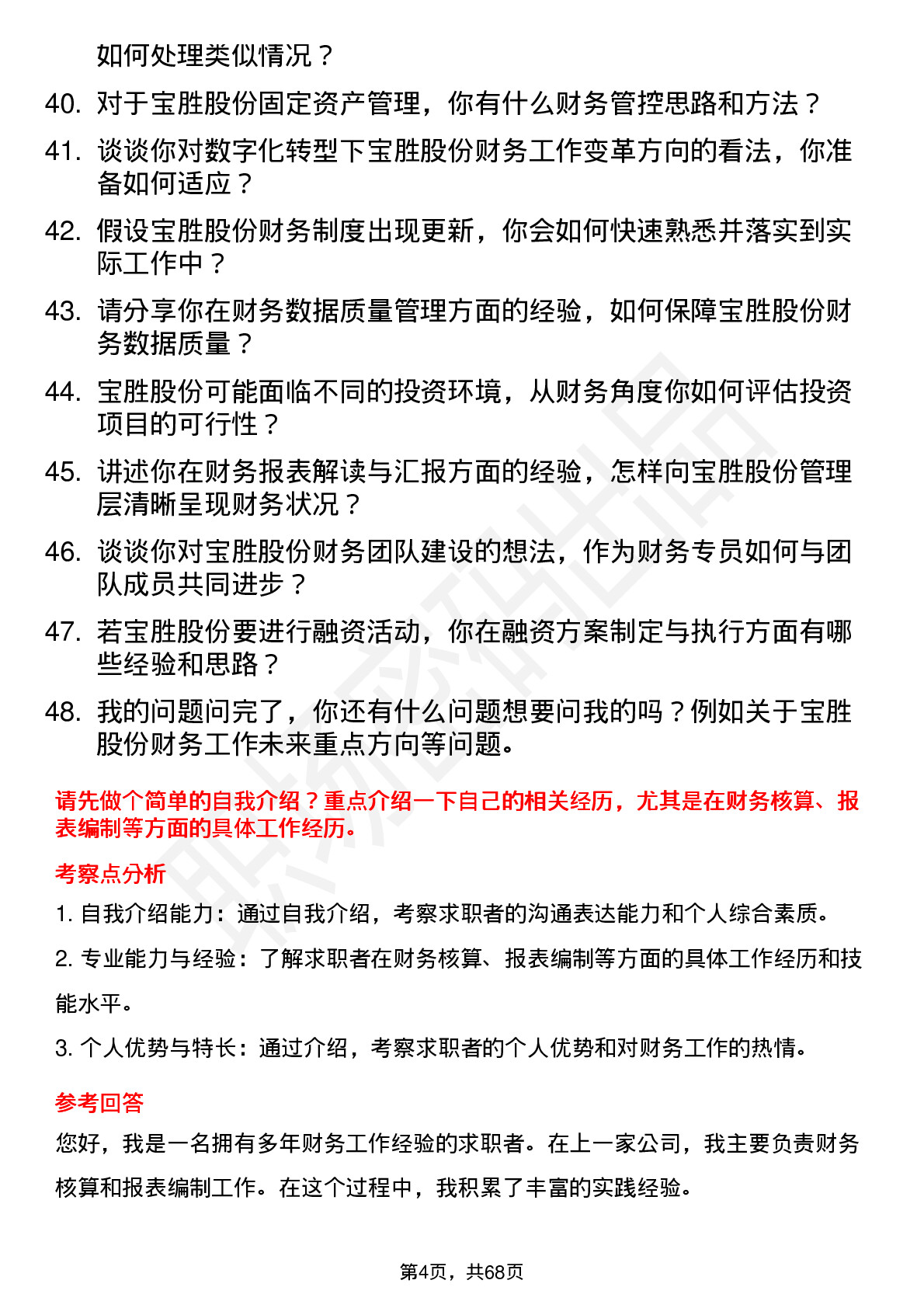 如何处理类似情况？

40. 对于宝胜股份固定资产管理，你有什么财务管控思路和方法？

41. 谈谈你对数字化转型下宝胜股份财务工作变革方向的看法，你准备如何适应？

42. 假设宝胜股份财务制度出现更新，你会如何快速熟悉并落实到实际工作中？

43. 请分享你在财务数据质量管理方面的经验，如何保障宝胜股份财务数据质量？

44. 宝胜股份可能面临不同的投资环境，从财务角度你如何评估投资项目的可行性？

45. 讲述你在财务报表解读与汇报方面的经验，怎样向宝胜股份管理层清晰呈现财务状况？

46. 谈谈你对宝胜股份财务团队建设的想法，作为财务专员如何与团队成员共同进步？

47. 若宝胜股份要进行融资活动，你在融资方案制定与执行方面有哪些经验和思路？

48. 我的问题问完了，你还有什么问题想要问我的吗？例如关于宝胜股份财务工作未来重点方向等问题。

请先做个简单的自我介绍？重点介绍一下自己的相关经历，尤其是在财务核算、报表编制等方面的具体工作经历。

考察点分析

1. 自我介绍能力：通过自我介绍，考察求职者的沟通表达能力和个人综合素质。

2. 专业能力与经验：了解求职者在财务核算、报表编制等方面的具体工作经历和技能水平。

3. 个人优势与特长：通过介绍，考察求职者的个人优势和对财务工作的热情。

参考回答

您好，我是一名拥有多年财务工作经验的求职者。在上一家公司，我主要负责财务核算和报表编制工作。在这个过程中，我积累了丰富的实践经验。

第4页，共68页